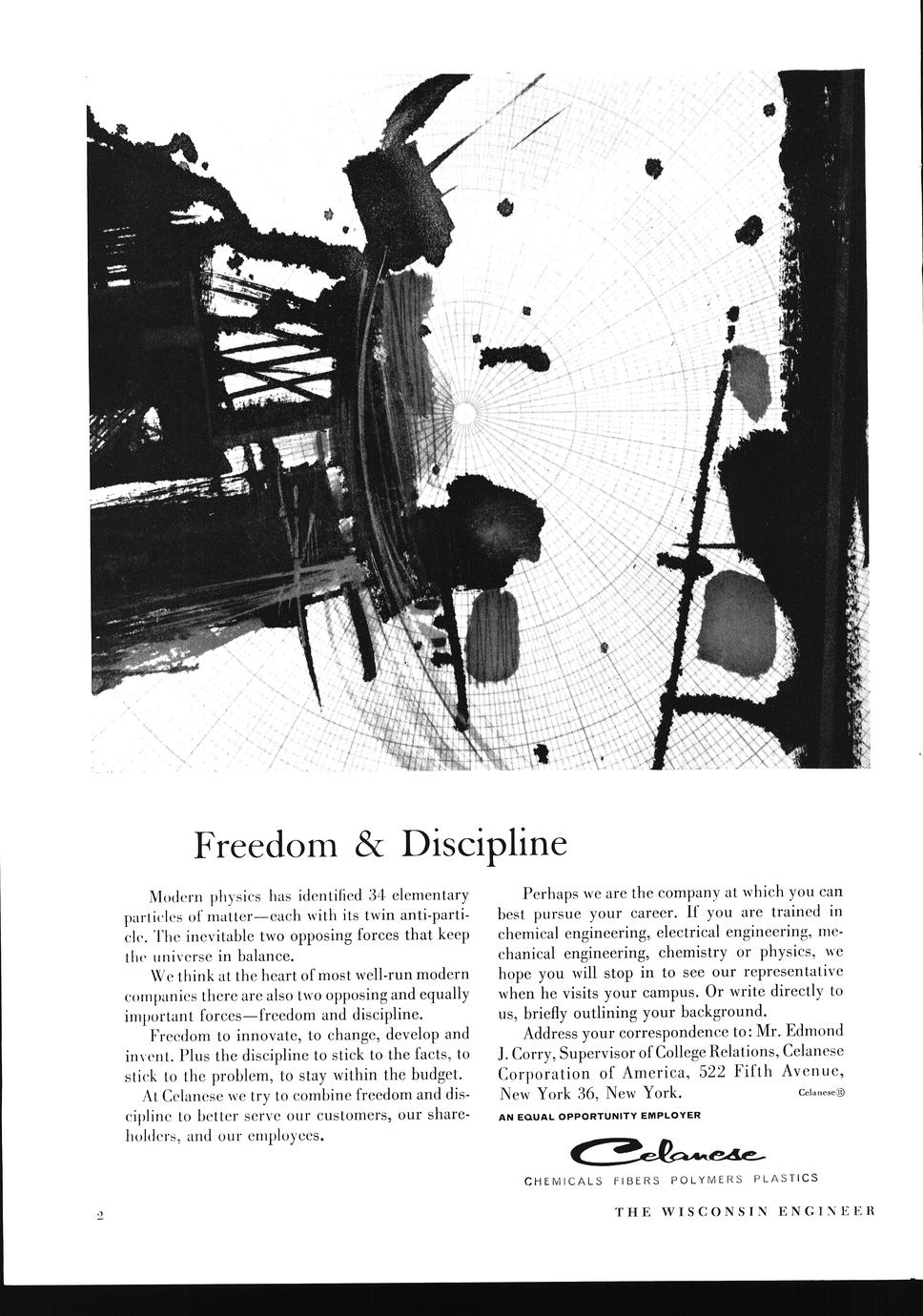 Freedom & Discipline

Modern physics has identified 34 elementary particles of matter—each with its twin anti-particle. The inevitable two opposing forces that keep the universe in balance.

We think at the heart of most well-run modern companies there are also two opposing and equally important forces—freedom and discipline.

Freedom to innovate, to change, develop and invent. Plus the discipline to stick to the facts, to stick to the problem, to stay within the budget.

At Celanese we try to combine freedom and discipline to better serve our customers, our shareholders, and our employees.

Perhaps we are the company at which you can best pursue your career. If you are trained in chemical engineering, electrical engineering, mechanical engineering, chemistry or physics, we hope you will stop in to see our representative when he visits your campus. Or write directly to us, briefly outlining your background.

Address your correspondence to: Mr. Edmond J. Corry, Supervisor of College Relations, Celanese Corporation of America, 522 Fifth Avenue, New York 36, New York.

Celanese®

AN EQUAL OPPORTUNITY EMPLOYER

Celanese

CHEMICALS FIBERS POLYMERS PLASTICS

2

THE WISCONSIN ENGINEER